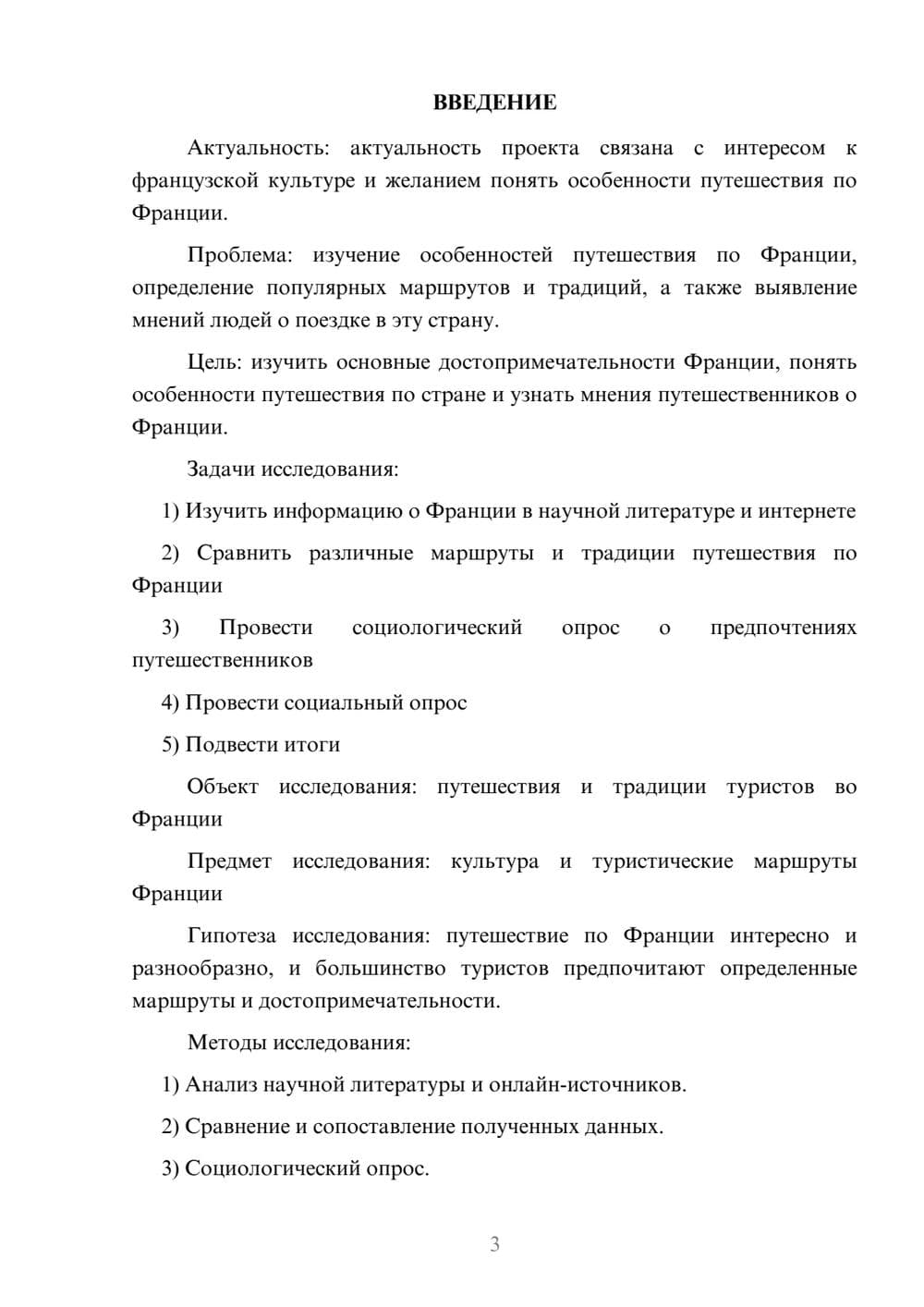 ВВЕДЕНИЕ

Актуальность: актуальность проекта связана с интересом к французской культуре и желанием понять особенности путешествия по Франции.

Проблема: изучение особенностей путешествия по Франции, определение популярных маршрутов и традиций, а также выявление мнений людей о поездке в эту страну.

Цель: изучить основные достопримечательности Франции, понять особенности путешествия по стране и узнать мнения путешественников о Франции.

Задачи исследования:

1) Изучить информацию о Франции в научной литературе и интернете

2) Сравнить различные маршруты и традиции путешествия по Франции

3) Провести социологический опрос о предпочтениях путешественников

4) Провести социальный опрос

5) Подвести итоги

Объект исследования: путешествия и традиции туристов во Франции

Предмет исследования: культура и туристические маршруты Франции

Гипотеза исследования: путешествие по Франции интересно и разнообразно, и большинство туристов предпочитают определенные маршруты и достопримечательности.

Методы исследования:

1) Анализ научной литературы и онлайн-источников.

2) Сравнение и сопоставление полученных данных.

3) Социологический опрос.

3